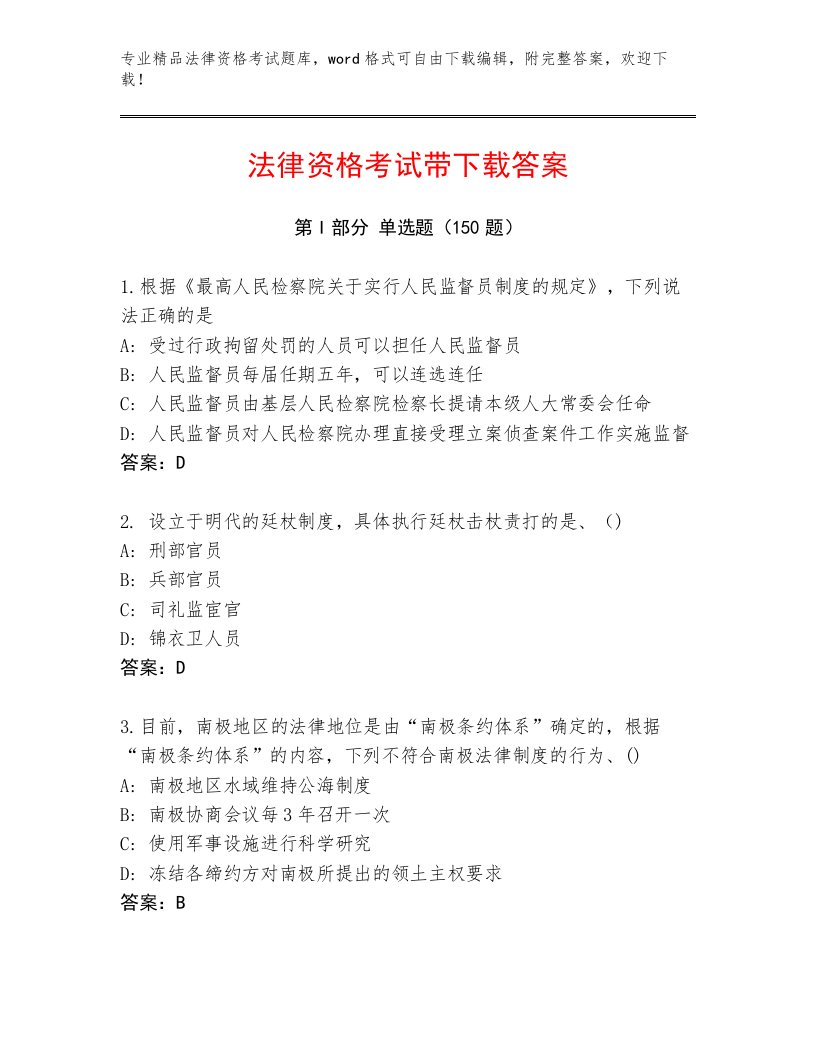 专业精品法律资格考试题库，word格式可自由下载编辑，附完整答案，欢迎下载！

法律资格考试带下载答案

第I部分 单选题（150题）

1.根据《最高人民检察院关于实行人民监督员制度的规定》，下列说法正确的是
A：受过行政拘留处罚的人员可以担任人民监督员
B：人民监督员每届任期五年，可以连选连任
C：人民监督员由基层人民检察院检察长提请本级人大常委会任命
D：人民监督员对人民检察院办理直接受理立案侦查案件工作实施监督
答案：D

2. 设立于明代的廷杖制度，具体执行廷杖击杖责打的是、()
A：刑部官员
B：兵部官员
C：司礼监宦官
D：锦衣卫人员
答案：D

3.目前，南极地区的法律地位是由“南极条约体系”确定的，根据“南极条约体系”的内容，下列不符合南极法律制度的行为、()
A：南极地区水域维持公海制度
B：南极协商会议每3年召开一次
C：使用军事设施进行科学研究
D：冻结各缔约方对南极所提出的领土主权要求
答案：B